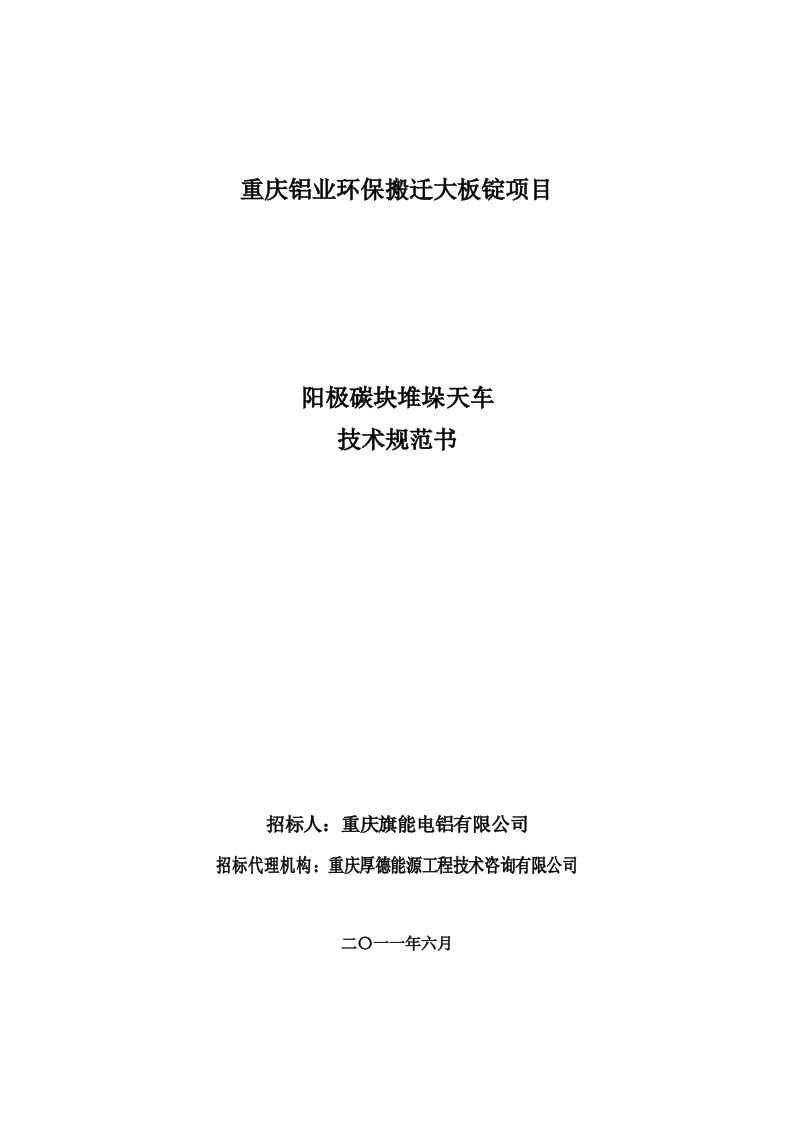 重庆铝业环保搬迁大板锭项目

阳极碳块堆垛天车
技术规范书

招标人：重庆旗能电铝有限公司

招标代理机构：重庆厚德能源工程技术咨询有限公司

二〇一一年六月